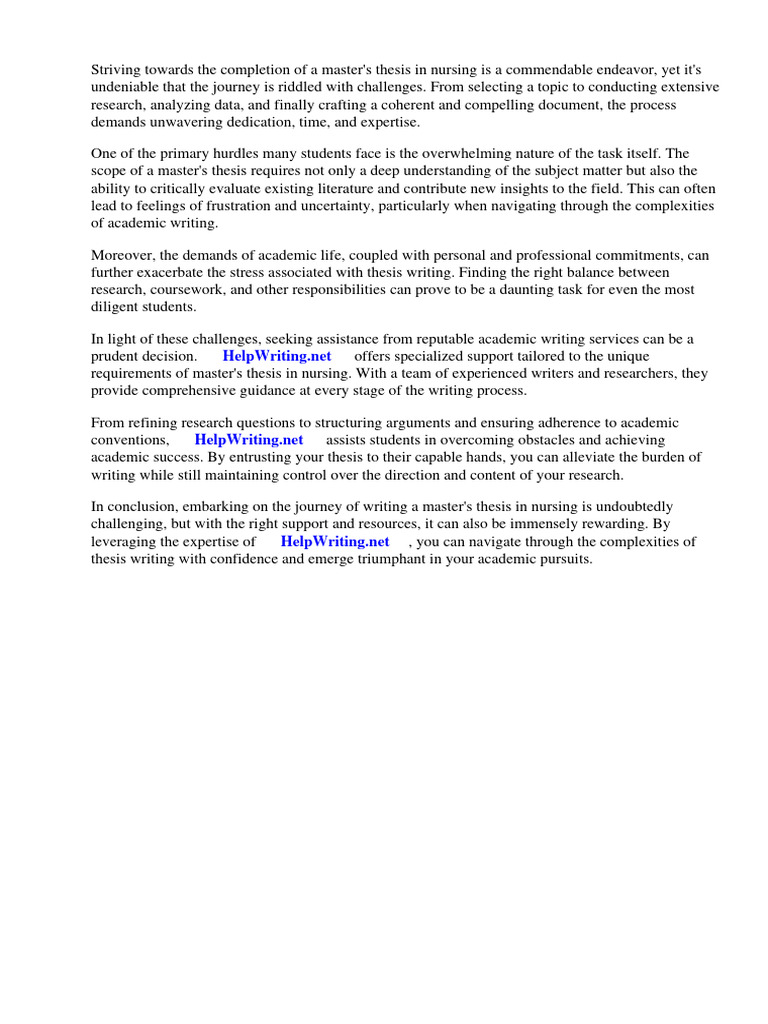 Striving towards the completion of a master's thesis in nursing is a commendable endeavor, yet it's undeniable that the journey is riddled with challenges. From selecting a topic to conducting extensive research, analyzing data, and finally crafting a coherent and compelling document, the process demands unwavering dedication, time, and expertise.

One of the primary hurdles many students face is the overwhelming nature of the task itself. The scope of a master's thesis requires not only a deep understanding of the subject matter but also the ability to critically evaluate existing literature and contribute new insights to the field. This can often lead to feelings of frustration and uncertainty, particularly when navigating through the complexities of academic writing.

Moreover, the demands of academic life, coupled with personal and professional commitments, can further exacerbate the stress associated with thesis writing. Finding the right balance between research, coursework, and other responsibilities can prove to be a daunting task for even the most diligent students.

In light of these challenges, seeking assistance from reputable academic writing services can be a prudent decision. HelpWriting.net offers specialized support tailored to the unique requirements of master's thesis in nursing. With a team of experienced writers and researchers, they provide comprehensive guidance at every stage of the writing process.

From refining research questions to structuring arguments and ensuring adherence to academic conventions, HelpWriting.net assists students in overcoming obstacles and achieving academic success. By entrusting your thesis to their capable hands, you can alleviate the burden of writing while still maintaining control over the direction and content of your research.

In conclusion, embarking on the journey of writing a master's thesis in nursing is undoubtedly challenging, but with the right support and resources, it can also be immensely rewarding. By leveraging the expertise of HelpWriting.net , you can navigate through the complexities of thesis writing with confidence and emerge triumphant in your academic pursuits.